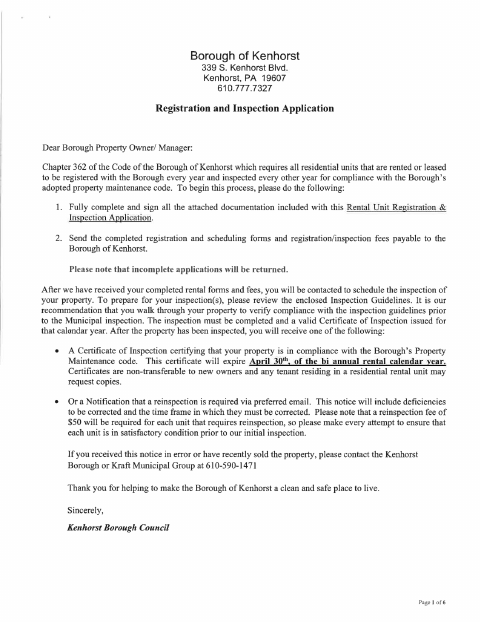 Borough of Kenhorst
339 S. Kenhorst Blvd.
Kenhorst, PA 19607
610.777.7327

Registration and Inspection Application

Dear Borough Property Owner/ Manager:

Chapter 362 of the Code of the Borough of Kenhorst which requires all residential units that are rented or leased to be registered with the Borough every year and inspected every other year for compliance with the Borough's adopted property maintenance code. To begin this process, please do the following:

1. Fully complete and sign all the attached documentation included with this Rental Unit Registration & Inspection Application.

2. Send the completed registration and scheduling forms and registration/inspection fees payable to the Borough of Kenhorst.

Please note that incomplete applications will be returned.

After we have received your completed rental forms and fees, you will be contacted to schedule the inspection of your property. To prepare for your inspection(s), please review the enclosed Inspection Guidelines. It is our recommendation that you walk through your property to verify compliance with the inspection guidelines prior to the Municipal inspection. The inspection must be completed and a valid Certificate of Inspection issued for that calendar year. After the property has been inspected, you will receive one of the following:

• A Certificate of Inspection certifying that your property is in compliance with the Borough's Property Maintenance code. This certificate will expire April 30$^{th}$, of the bi annual rental calendar year. Certificates are non-transferable to new owners and any tenant residing in a residential rental unit may request copies.

• Or a Notification that a reinspection is required via preferred email. This notice will include deficiencies to be corrected and the time frame in which they must be corrected. Please note that a reinspection fee of $50 will be required for each unit that requires reinspection, so please make every attempt to ensure that each unit is in satisfactory condition prior to our initial inspection.

If you received this notice in error or have recently sold the property, please contact the Kenhorst Borough or Kraft Municipal Group at 610-590-1471

Thank you for helping to make the Borough of Kenhorst a clean and safe place to live.

Sincerely,

Kenhorst Borough Council

Page 1 of 6